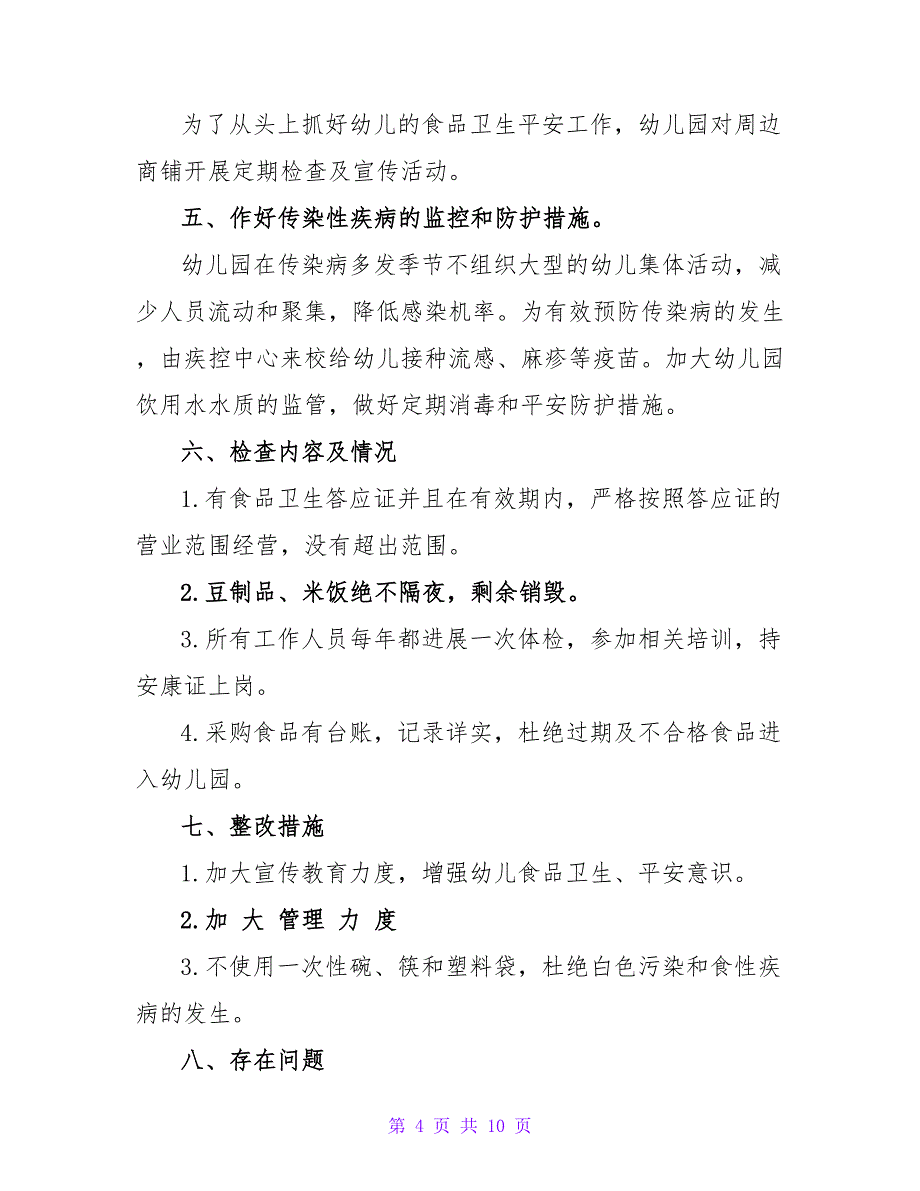 为了从头上抓好幼儿的食品卫生平安工作，幼儿园对周边商铺开展定期检查及宣传活动。

五、作好传染性疾病的监控和防护措施。

幼儿园在传染病多发季节不组织大型的幼儿集体活动，减少人员流动和聚集，降低感染机率。为有效预防传染病的发生，由疾控中心来校给幼儿接种流感、麻疹等疫苗。加大幼儿园饮用水水质的监管，做好定期消毒和平安防护措施。

六、检查内容及情况

1.有食品卫生答应证并且在有效期内，严格按照答应证的营业范围经营，没有超出范围。

2.豆制品、米饭绝不隔夜，剩余销毁。

3.所有工作人员每年都进展一次体检，参加相关培训，持安康证上岗。

4.采购食品有台账，记录详实，杜绝过期及不合格食品进入幼儿园。

七、整改措施

1.加大宣传教育力度，增强幼儿食品卫生、平安意识。

2.加 大 管理 力 度

3.不使用一次性碗、筷和塑料袋，杜绝白色污染和食性疾病的发生。

八、存在问题

第 4 页 共 10 页